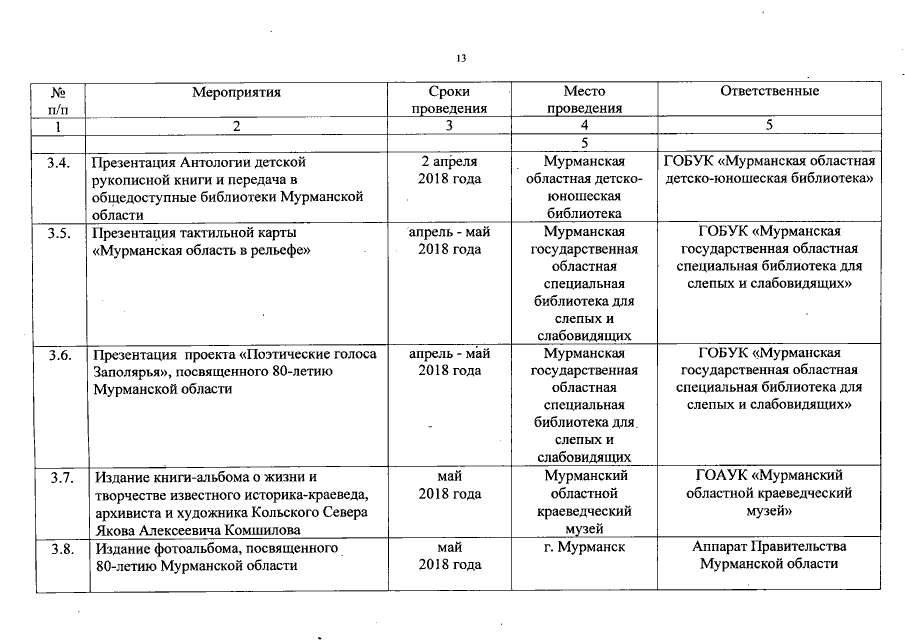 13

| № п/п | Мероприятия | Сроки проведения | Место проведения | Ответственные |
|---|---|---|---|---|
| 1 | 2 | 3 | 4 | 5 |
| | | | 5 | |
| 3.4. | Презентация Антологии детской рукописной книги и передача в общедоступные библиотеки Мурманской области | 2 апреля 2018 года | Мурманская областная детско-юношеская библиотека | ГОБУК «Мурманская областная детско-юношеская библиотека» |
| 3.5. | Презентация тактильной карты «Мурманская область в рельефе» | апрель - май 2018 года | Мурманская государственная областная специальная библиотека для слепых и слабовидящих | ГОБУК «Мурманская государственная областная специальная библиотека для слепых и слабовидящих» |
| 3.6. | Презентация проекта «Поэтические голоса Заполярья», посвященного 80-летию Мурманской области | апрель - май 2018 года | Мурманская государственная областная специальная библиотека для слепых и слабовидящих | ГОБУК «Мурманская государственная областная специальная библиотека для слепых и слабовидящих» |
| 3.7. | Издание книги-альбома о жизни и творчестве известного историка-краеведа, архивиста и художника Кольского Севера Якова Алексеевича Комшилова | май 2018 года | Мурманский областной краеведческий музей | ГОАУК «Мурманский областной краеведческий музей» |
| 3.8. | Издание фотоальбома, посвященного 80-летию Мурманской области | май 2018 года | г. Мурманск | Аппарат Правительства Мурманской области |